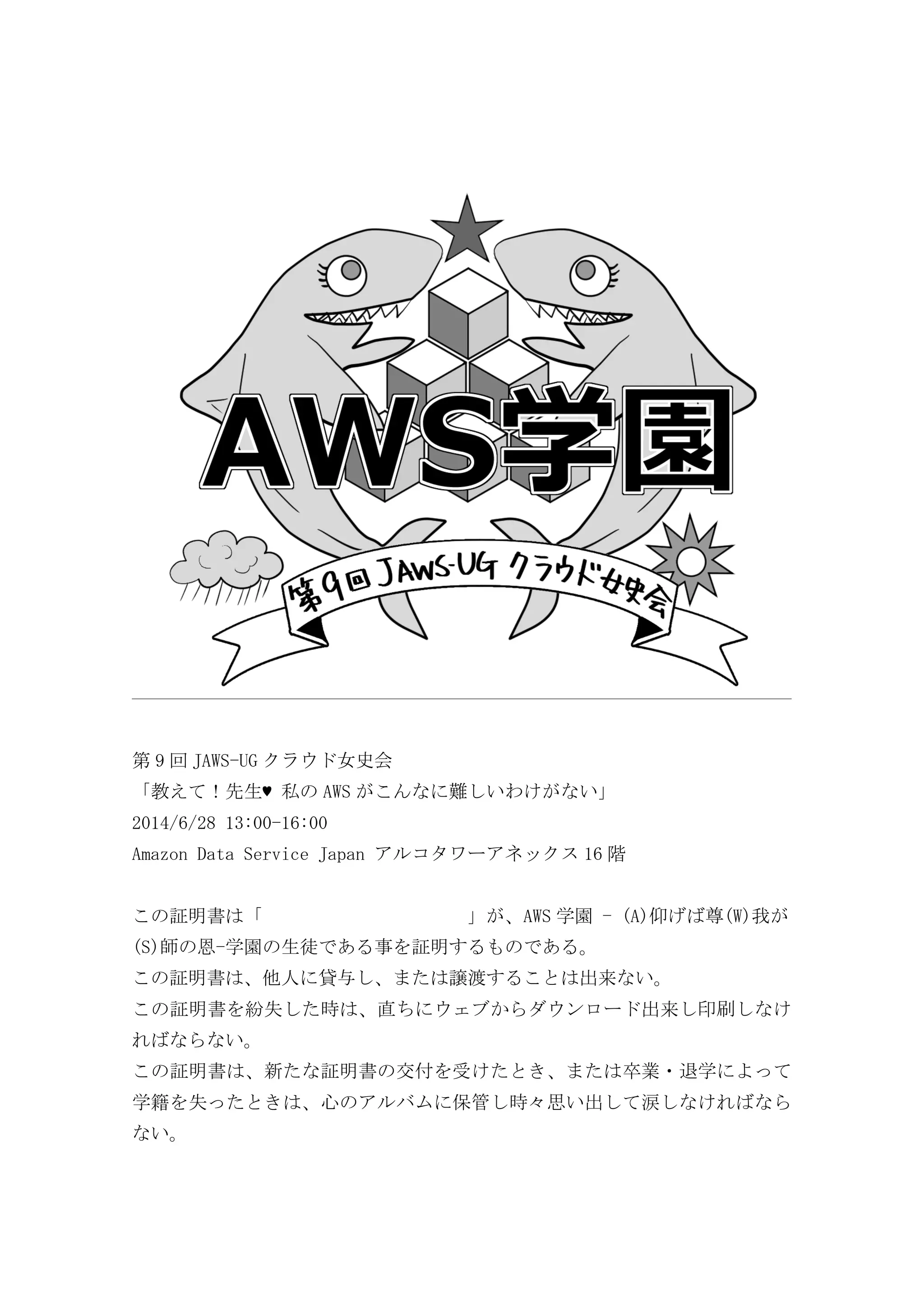 AWS学園

第9回JAWS-UGクラウド女史会

第9回JAWS-UGクラウド女史会
「教えて！先生♥ 私のAWSがこんなに難しいわけがない」
2014/6/28 13:00-16:00
Amazon Data Service Japan アルコタワーアネックス16階

この証明書は「____」が、AWS学園 - (A)仰げば尊(W)我が(S)師の恩-学園の生徒である事を証明するものである。
この証明書は、他人に貸与し、または譲渡することは出来ない。
この証明書を紛失した時は、直ちにウェブからダウンロード出来し印刷しなければならない。
この証明書は、新たな証明書の交付を受けたとき、または卒業・退学によって学籍を失ったときは、心のアルバムに保管し時々思い出して涙しなければならない。